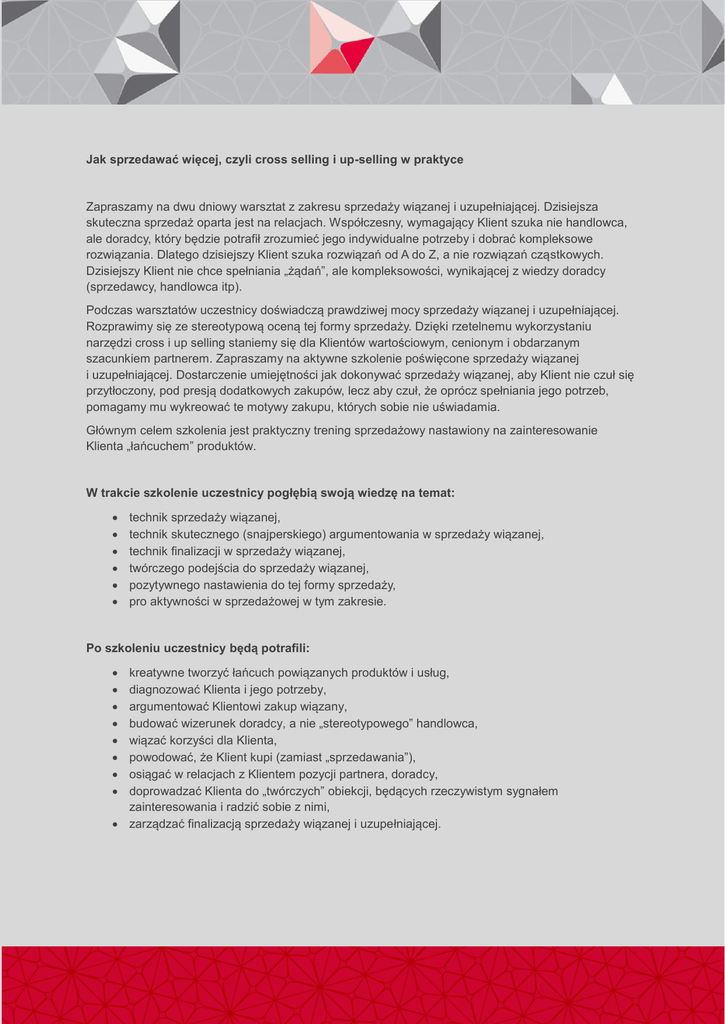 Jak sprzedawać więcej, czyli cross selling i up-selling w praktyce

Zapraszamy na dwu dniowy warsztat z zakresu sprzedaży wiązanej i uzupełniającej. Dzisiejsza skuteczna sprzedaż oparta jest na relacjach. Współczesny, wymagający Klient szuka nie handlowca, ale doradcy, który będzie potrafił zrozumieć jego indywidualne potrzeby i dobrać kompleksowe rozwiązania. Dlatego dzisiejszy Klient szuka rozwiązań od A do Z, a nie rozwiązań cząstkowych. Dzisiejszy Klient nie chce spełniania „żądań", ale kompleksowości, wynikającej z wiedzy doradcy (sprzedawcy, handlowca itp).

Podczas warsztatów uczestnicy doświadczą prawdziwej mocy sprzedaży wiązanej i uzupełniającej. Rozprawimy się ze stereotypową oceną tej formy sprzedaży. Dzięki rzetelnemu wykorzystaniu narzędzi cross i up selling staniemy się dla Klientów wartościowym, cenionym i obdarzanym szacunkiem partnerem. Zapraszamy na aktywne szkolenie poświęcone sprzedaży wiązanej i uzupełniającej. Dostarczenie umiejętności jak dokonywać sprzedaży wiązanej, aby Klient nie czuł się przytłoczony, pod presją dodatkowych zakupów, lecz aby czuł, że oprócz spełniania jego potrzeb, pomagamy mu wykreować te motywy zakupu, których sobie nie uświadamia.

Głównym celem szkolenia jest praktyczny trening sprzedażowy nastawiony na zainteresowanie Klienta „łańcuchem" produktów.

W trakcie szkolenie uczestnicy pogłębią swoją wiedzę na temat:

• technik sprzedaży wiązanej,
• technik skutecznego (snajperskiego) argumentowania w sprzedaży wiązanej,
• technik finalizacji w sprzedaży wiązanej,
• twórczego podejścia do sprzedaży wiązanej,
• pozytywnego nastawienia do tej formy sprzedaży,
• pro aktywności w sprzedażowej w tym zakresie.

Po szkoleniu uczestnicy będą potrafili:

• kreatywne tworzyć łańcuch powiązanych produktów i usług,
• diagnozować Klienta i jego potrzeby,
• argumentować Klientowi zakup wiązany,
• budować wizerunek doradcy, a nie „stereotypowego" handlowca,
• wiązać korzyści dla Klienta,
• powodować, że Klient kupi (zamiast „sprzedawania"),
• osiągać w relacjach z Klientem pozycji partnera, doradcy,
• doprowadzać Klienta do „twórczych" obiekcji, będących rzeczywistym sygnałem zainteresowania i radzić sobie z nimi,
• zarządzać finalizacją sprzedaży wiązanej i uzupełniającej.